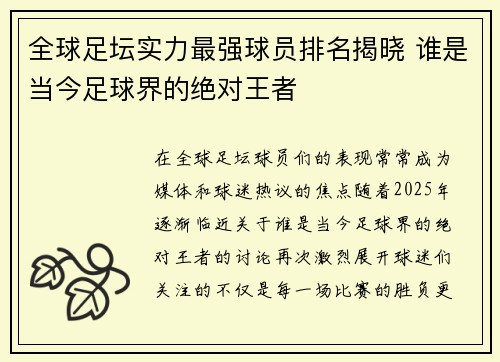 全球足坛实力最强球员排名揭晓 谁是当今足球界的绝对王者

在全球足坛球员们的表现常常成为媒体和球迷热议的焦点随着2025年逐渐临近关于谁是当今足球界的绝对王者的讨论再次激烈展开球迷们关注的不仅是每一场比赛的胜负更